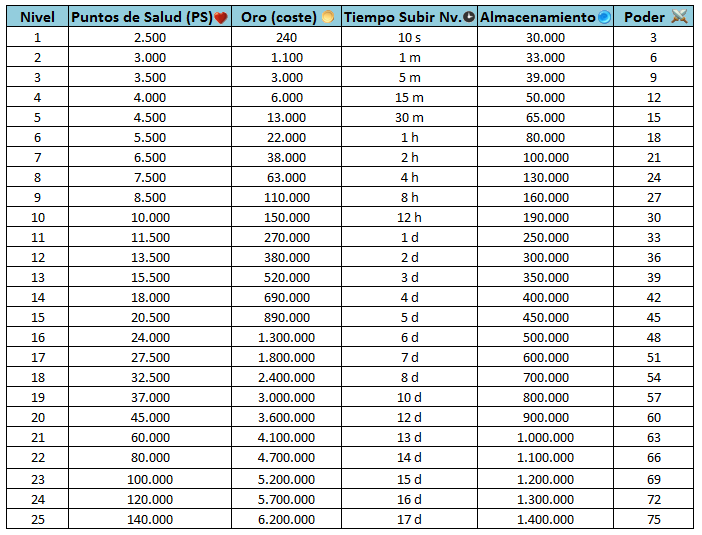 | Nivel | Puntos de Salud (PS) | Oro (coste) | Tiempo Subir Nv. | Almacenamiento | Poder |
|---|---|---|---|---|---|
| 1 | 2.500 | 240 | 10 s | 30.000 | 3 |
| 2 | 3.000 | 1.100 | 1 m | 33.000 | 6 |
| 3 | 3.500 | 3.000 | 5 m | 39.000 | 9 |
| 4 | 4.000 | 6.000 | 15 m | 50.000 | 12 |
| 5 | 4.500 | 13.000 | 30 m | 65.000 | 15 |
| 6 | 5.500 | 22.000 | 1 h | 80.000 | 18 |
| 7 | 6.500 | 38.000 | 2 h | 100.000 | 21 |
| 8 | 7.500 | 63.000 | 4 h | 130.000 | 24 |
| 9 | 8.500 | 110.000 | 8 h | 160.000 | 27 |
| 10 | 10.000 | 150.000 | 12 h | 190.000 | 30 |
| 11 | 11.500 | 270.000 | 1 d | 250.000 | 33 |
| 12 | 13.500 | 380.000 | 2 d | 300.000 | 36 |
| 13 | 15.500 | 520.000 | 3 d | 350.000 | 39 |
| 14 | 18.000 | 690.000 | 4 d | 400.000 | 42 |
| 15 | 20.500 | 890.000 | 5 d | 450.000 | 45 |
| 16 | 24.000 | 1.300.000 | 6 d | 500.000 | 48 |
| 17 | 27.500 | 1.800.000 | 7 d | 600.000 | 51 |
| 18 | 32.500 | 2.400.000 | 8 d | 700.000 | 54 |
| 19 | 37.000 | 3.000.000 | 10 d | 800.000 | 57 |
| 20 | 45.000 | 3.600.000 | 12 d | 900.000 | 60 |
| 21 | 60.000 | 4.100.000 | 13 d | 1.000.000 | 63 |
| 22 | 80.000 | 4.700.000 | 14 d | 1.100.000 | 66 |
| 23 | 100.000 | 5.200.000 | 15 d | 1.200.000 | 69 |
| 24 | 120.000 | 5.700.000 | 16 d | 1.300.000 | 72 |
| 25 | 140.000 | 6.200.000 | 17 d | 1.400.000 | 75 |